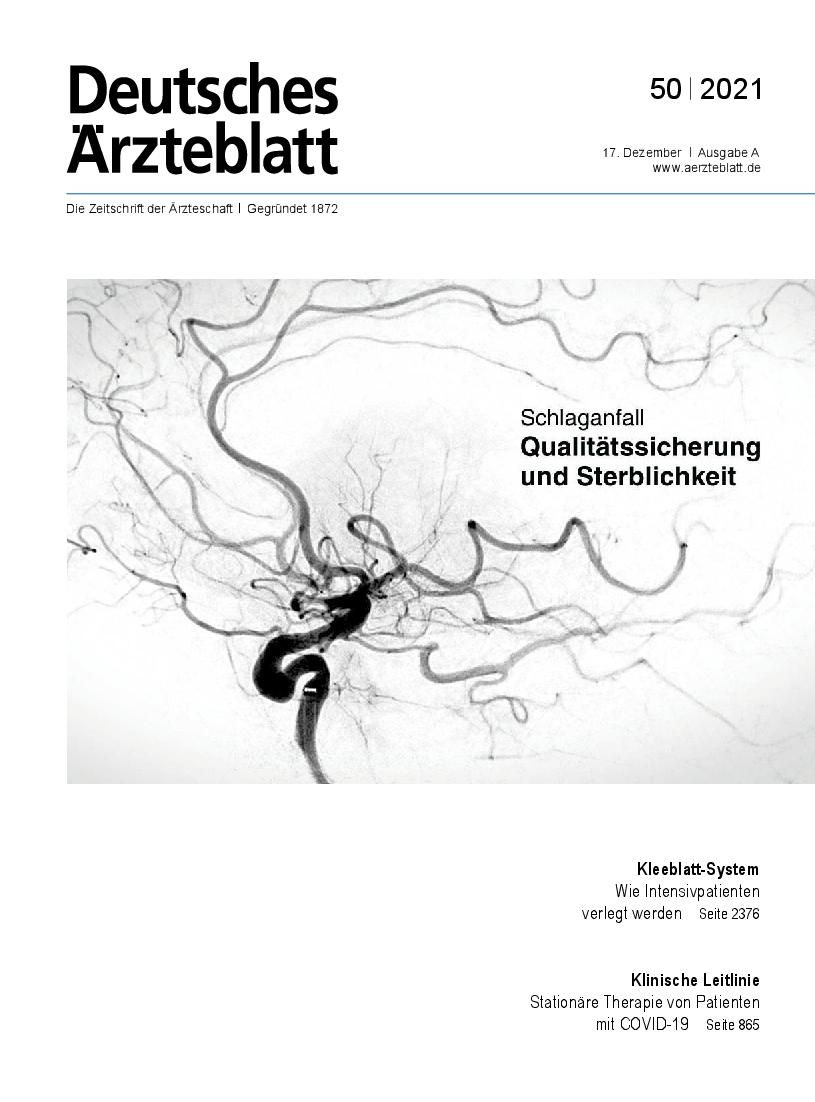 Deutsches
Ärzteblatt

50 | 2021

17. Dezember | Ausgabe A
www.aerzteblatt.de

Die Zeitschrift der Ärzteschaft | Gegründet 1872

Schlaganfall
Qualitätssicherung
und Sterblichkeit

Kleeblatt-System
Wie Intensivpatienten
verlegt werden Seite 2376

Klinische Leitlinie
Stationäre Therapie von Patienten
mit COVID-19 Seite 865